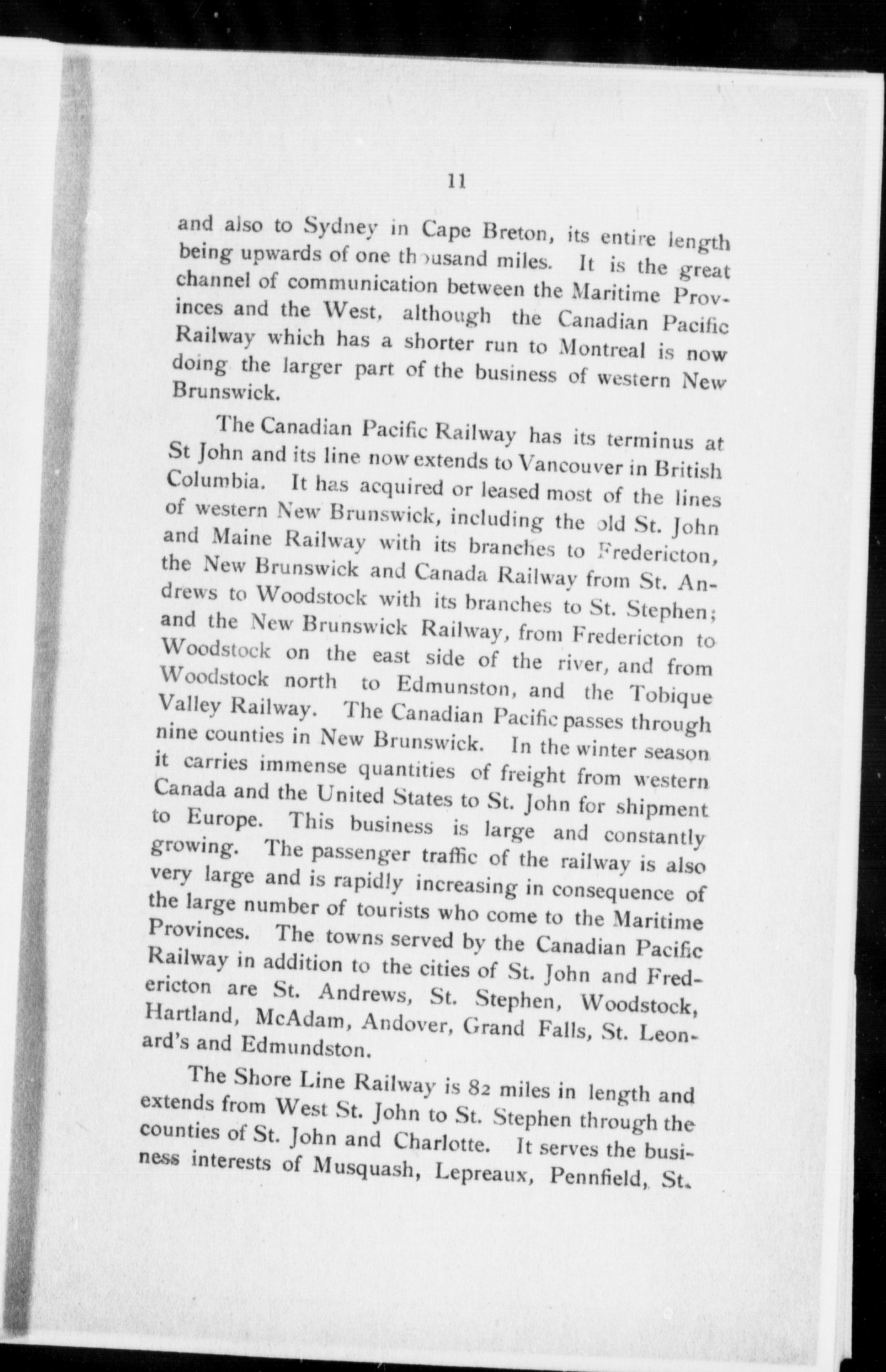 11

and also to Sydney in Cape Breton, its entire length being upwards of one thousand miles. It is the great channel of communication between the Maritime Provinces and the West, although the Canadian Pacific Railway which has a shorter run to Montreal is now doing the larger part of the business of western New Brunswick.

The Canadian Pacific Railway has its terminus at St John and its line now extends to Vancouver in British Columbia. It has acquired or leased most of the lines of western New Brunswick, including the old St. John and Maine Railway with its branches to Fredericton, the New Brunswick and Canada Railway from St. Andrews to Woodstock with its branches to St. Stephen; and the New Brunswick Railway, from Fredericton to Woodstock on the east side of the river, and from Woodstock north to Edmunston, and the Tobique Valley Railway. The Canadian Pacific passes through nine counties in New Brunswick. In the winter season it carries immense quantities of freight from western Canada and the United States to St. John for shipment to Europe. This business is large and constantly growing. The passenger traffic of the railway is also very large and is rapidly increasing in consequence of the large number of tourists who come to the Maritime Provinces. The towns served by the Canadian Pacific Railway in addition to the cities of St. John and Fredericton are St. Andrews, St. Stephen, Woodstock, Hartland, McAdam, Andover, Grand Falls, St. Leonard's and Edmundston.

The Shore Line Railway is 82 miles in length and extends from West St. John to St. Stephen through the counties of St. John and Charlotte. It serves the business interests of Musquash, Lepreaux, Pennfield, St.